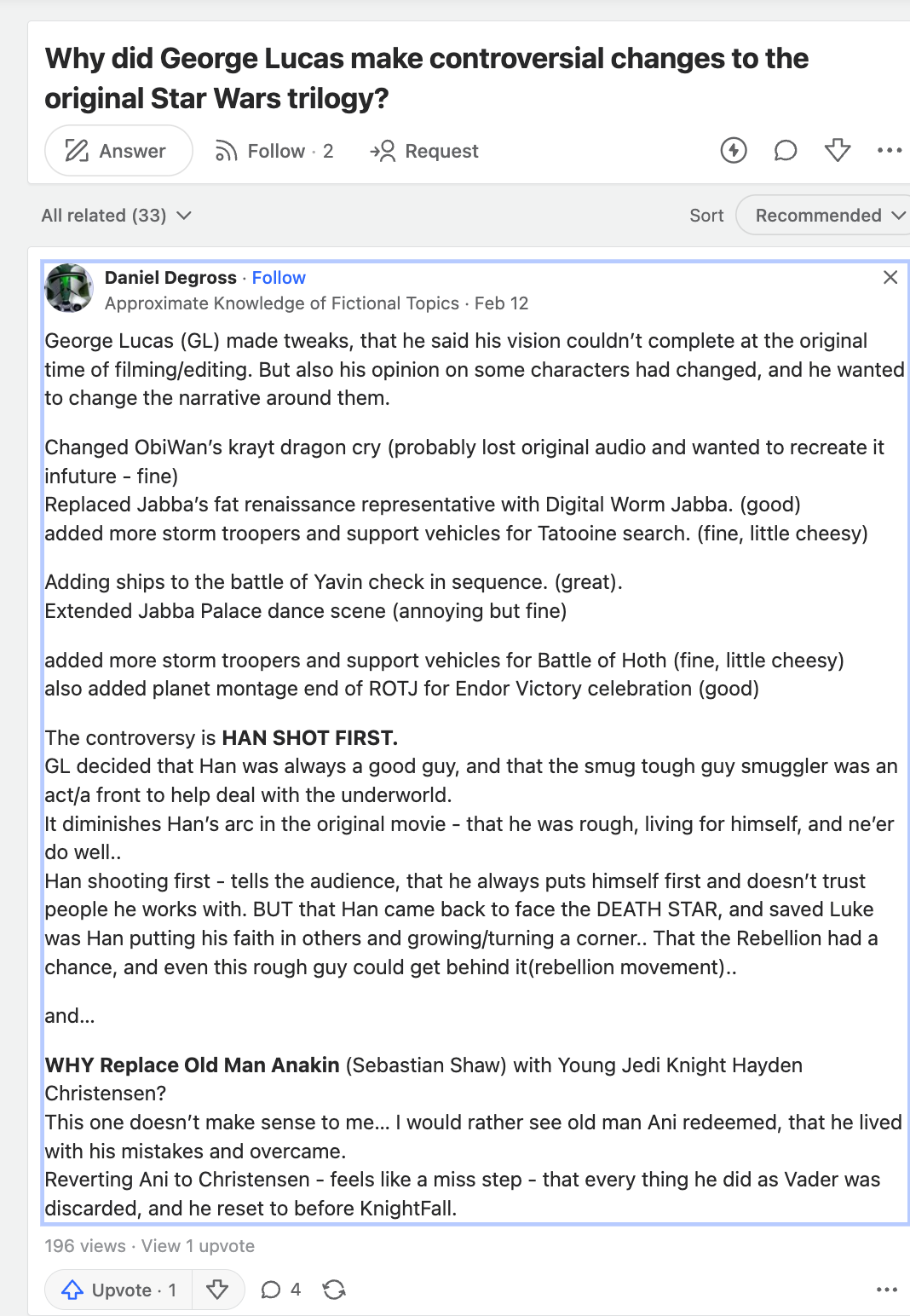 Why did George Lucas make controversial changes to the original Star Wars trilogy?

Answer Follow · 2 Request

All related (33) Sort Recommended

Daniel Degross · Follow
Approximate Knowledge of Fictional Topics · Feb 12

George Lucas (GL) made tweaks, that he said his vision couldn't complete at the original time of filming/editing. But also his opinion on some characters had changed, and he wanted to change the narrative around them.

Changed ObiWan's krayt dragon cry (probably lost original audio and wanted to recreate it infuture - fine)
Replaced Jabba's fat renaissance representative with Digital Worm Jabba. (good)
added more storm troopers and support vehicles for Tatooine search. (fine, little cheesy)

Adding ships to the battle of Yavin check in sequence. (great).
Extended Jabba Palace dance scene (annoying but fine)

added more storm troopers and support vehicles for Battle of Hoth (fine, little cheesy)
also added planet montage end of ROTJ for Endor Victory celebration (good)

The controversy is HAN SHOT FIRST.
GL decided that Han was always a good guy, and that the smug tough guy smuggler was an act/a front to help deal with the underworld.
It diminishes Han's arc in the original movie - that he was rough, living for himself, and ne'er do well..
Han shooting first - tells the audience, that he always puts himself first and doesn't trust people he works with. BUT that Han came back to face the DEATH STAR, and saved Luke was Han putting his faith in others and growing/turning a corner.. That the Rebellion had a chance, and even this rough guy could get behind it(rebellion movement)..

and...

WHY Replace Old Man Anakin (Sebastian Shaw) with Young Jedi Knight Hayden Christensen?
This one doesn't make sense to me... I would rather see old man Ani redeemed, that he lived with his mistakes and overcame.
Reverting Ani to Christensen - feels like a miss step - that every thing he did as Vader was discarded, and he reset to before KnightFall.

196 views · View 1 upvote

Upvote · 1 4